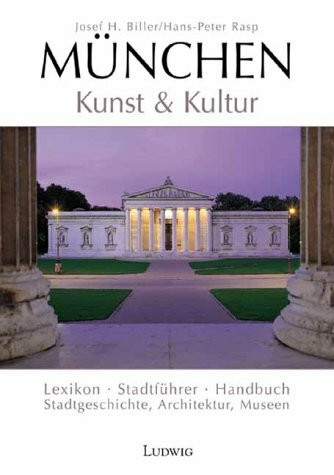 Josef H. Biller/Hans-Peter Rasp

MÜNCHEN

Kunst & Kultur

Lexikon · Stadtführer · Handbuch
Stadtgeschichte, Architektur, Museen

LUDWIG